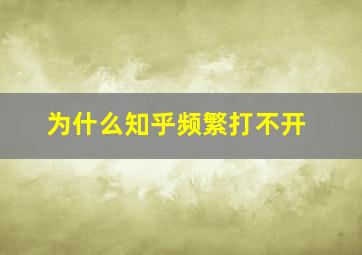 为什么知乎频繁打不开